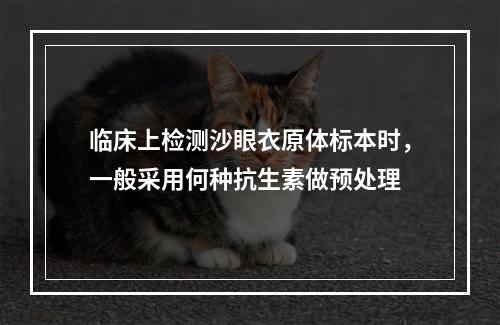 临床上检测沙眼衣原体标本时，一般采用何种抗生素做预处理